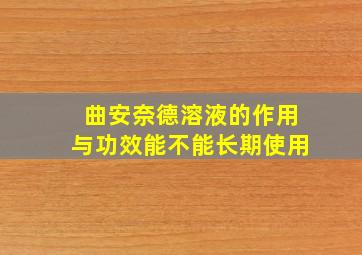 曲安奈德溶液的作用
与功效能不能长期使用